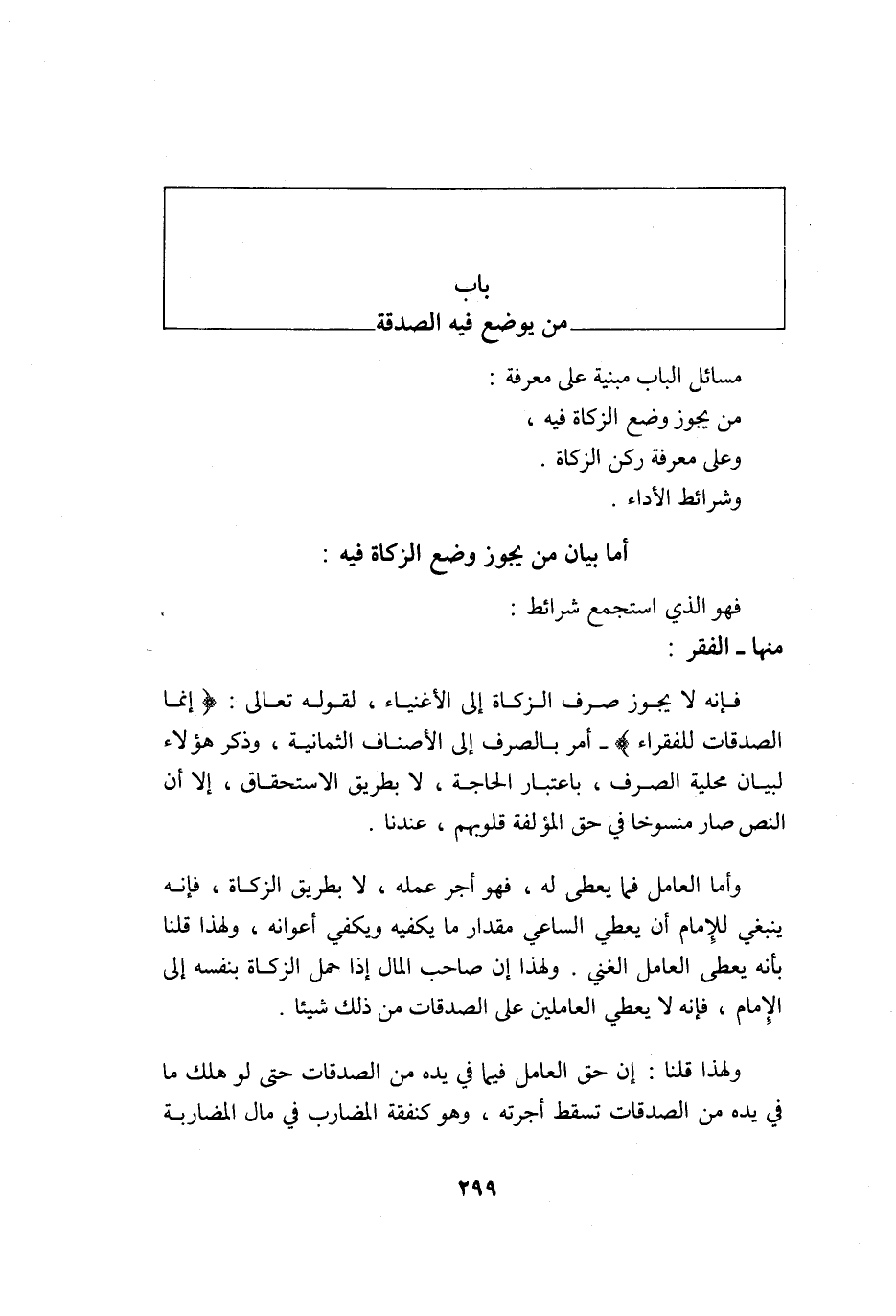 باب
من يوضع فيه الصدقة

مسائل الباب مبنية على معرفة :
من يجوز وضع الزكاة فيه ،
وعلى معرفة ركن الزكاة .
وشرائط الأداء .

أما بيان من يجوز وضع الزكاة فيه :

فهو الذي استجمع شرائط :
منها ـ الفقر :

فإنه لا يجوز صرف الزكاة إلى الأغنياء ، لقوله تعالى : ﴿ إنما الصدقات للفقراء ﴾ ـ أمر بالصرف إلى الأصناف الثمانية ، وذكر هؤلاء لبيان محلية الصرف ، باعتبار الحاجة ، لا بطريق الاستحقاق ، إلا أن النص صار منسوخا في حق المؤلفة قلوبهم ، عندنا .

وأما العامل فما يعطى له ، فهو أجر عمله ، لا بطريق الزكاة ، فإنه ينبغي للإمام أن يعطي الساعي مقدار ما يكفيه ويكفي أعوانه ، ولهذا قلنا بأنه يعطى العامل الغني . ولهذا إن صاحب المال إذا حمل الزكاة بنفسه إلى الإمام ، فإنه لا يعطي العاملين على الصدقات من ذلك شيئا .

ولهذا قلنا : إن حق العامل فيما في يده من الصدقات حتى لو هلك ما في يده من الصدقات تسقط أجرته ، وهو كنفقة المضارب في مال المضاربة

٢٩٩